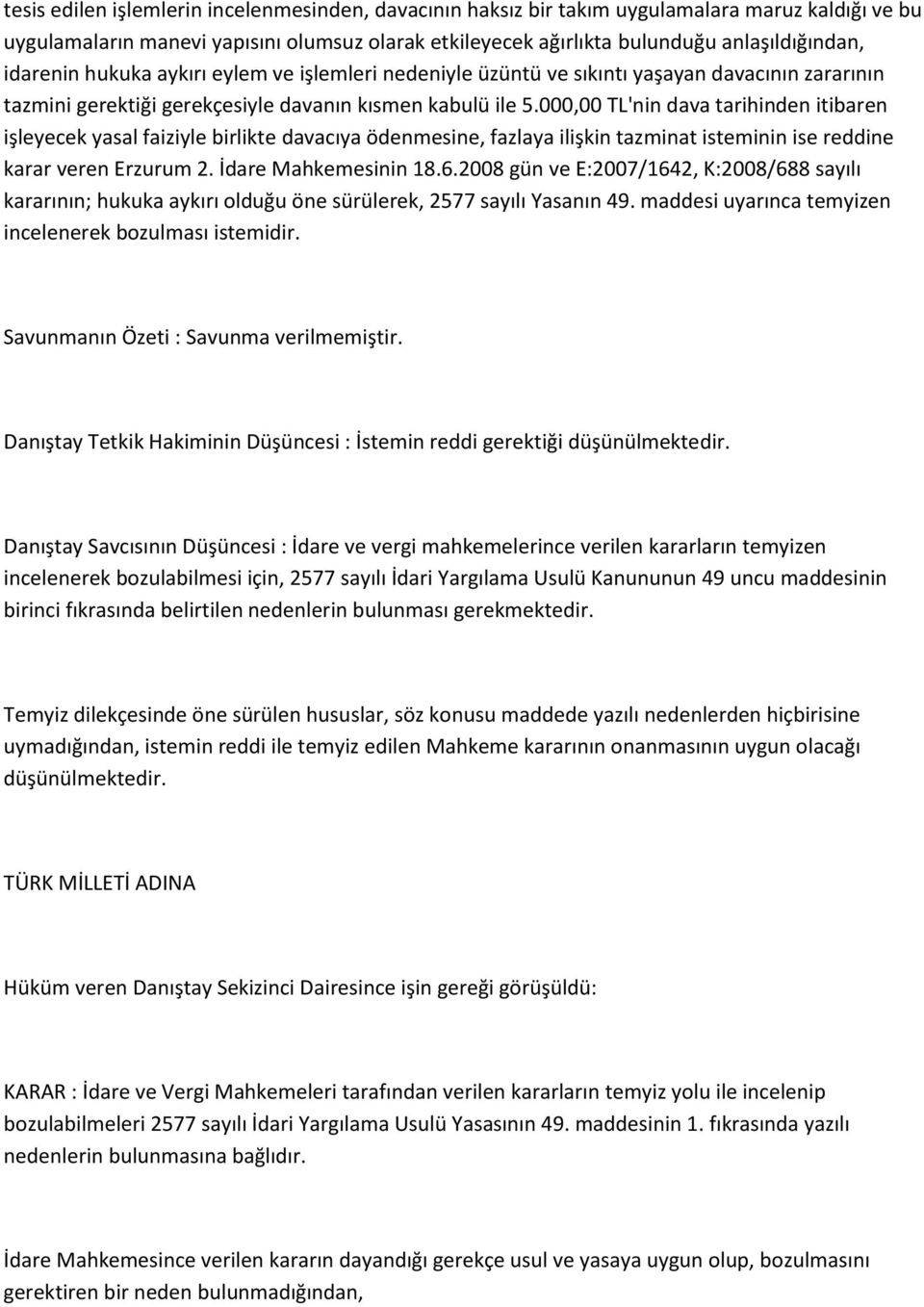 tesis edilen işlemlerin incelenmesinden, davacının haksız bir takım uygulamalara maruz kaldığı ve bu uygulamaların manevi yapısını olumsuz olarak etkileyecek ağırlıkta bulunduğu anlaşıldığından, idarenin hukuka aykırı eylem ve işlemleri nedeniyle üzüntü ve sıkıntı yaşayan davacının zararının tazmini gerektiği gerekçesiyle davanın kısmen kabulü ile 5.000,00 TL'nin dava tarihinden itibaren işleyecek yasal faiziyle birlikte davacıya ödenmesine, fazlaya ilişkin tazminat isteminin ise reddine karar veren Erzurum 2. İdare Mahkemesinin 18.6.2008 gün ve E:2007/1642, K:2008/688 sayılı kararının; hukuka aykırı olduğu öne sürülerek, 2577 sayılı Yasanın 49. maddesi uyarınca temyizen incelenerek bozulması istemidir.

Savunmanın Özeti : Savunma verilmemiştir.

Danıştay Tetkik Hakiminin Düşüncesi : İstemin reddi gerektiği düşünülmektedir.

Danıştay Savcısının Düşüncesi : İdare ve vergi mahkemelerince verilen kararların temyizen incelenerek bozulabilmesi için, 2577 sayılı İdari Yargılama Usulü Kanununun 49 uncu maddesinin birinci fıkrasında belirtilen nedenlerin bulunması gerekmektedir.

Temyiz dilekçesinde öne sürülen hususlar, söz konusu maddede yazılı nedenlerden hiçbirisine uymadığından, istemin reddi ile temyiz edilen Mahkeme kararının onanmasının uygun olacağı düşünülmektedir.

TÜRK MİLLETİ ADINA

Hüküm veren Danıştay Sekizinci Dairesince işin gereği görüşüldü:

KARAR : İdare ve Vergi Mahkemeleri tarafından verilen kararların temyiz yolu ile incelenip bozulabilmeleri 2577 sayılı İdari Yargılama Usulü Yasasının 49. maddesinin 1. fıkrasında yazılı nedenlerin bulunmasına bağlıdır.

İdare Mahkemesince verilen kararın dayandığı gerekçe usul ve yasaya uygun olup, bozulmasını gerektiren bir neden bulunmadığından,